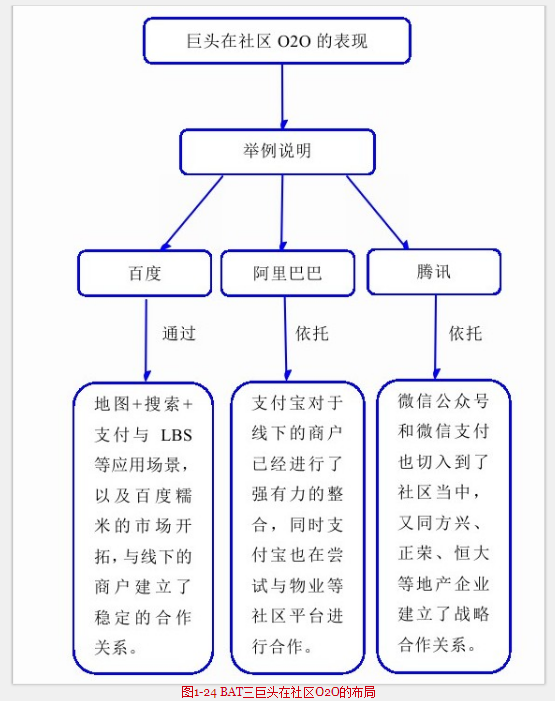 巨头在社区 O2O 的表现

举例说明

百度

阿里巴巴

腾讯

通过

依托

依托

地图+搜索+支付与 LBS 等应用场景，以及百度糯米的市场开拓，与线下的商户建立了稳定的合作关系。

支付宝对于线下的商户已经进行了强有力的整合，同时支付宝也在尝试与物业等社区平台进行合作。

微信公众号和微信支付也切入到了社区当中，又同方兴、正荣、恒大等地产企业建立了战略合作关系。

图1-24 BAT三巨头在社区O2O的布局